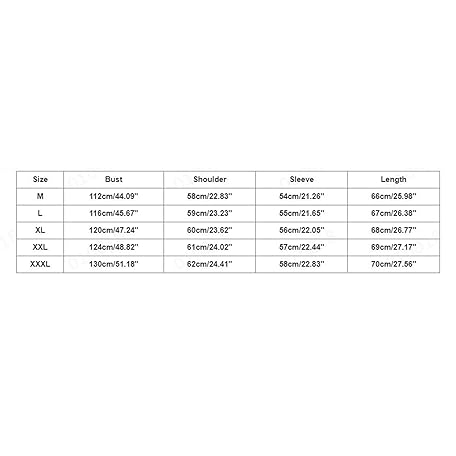 | Size | Bust | Shoulder | Sleeve | Length |
|---|---|---|---|---|
| M | 112cm/44.09'' | 58cm/22.83'' | 54cm/21.26'' | 66cm/25.98'' |
| L | 116cm/45.67'' | 59cm/23.23'' | 55cm/21.65'' | 67cm/26.38'' |
| XL | 120cm/47.24'' | 60cm/23.62'' | 56cm/22.05'' | 68cm/26.77'' |
| XXL | 124cm/48.82'' | 61cm/24.02'' | 57cm/22.44'' | 69cm/27.17'' |
| XXXL | 130cm/51.18'' | 62cm/24.41'' | 58cm/22.83'' | 70cm/27.56'' |